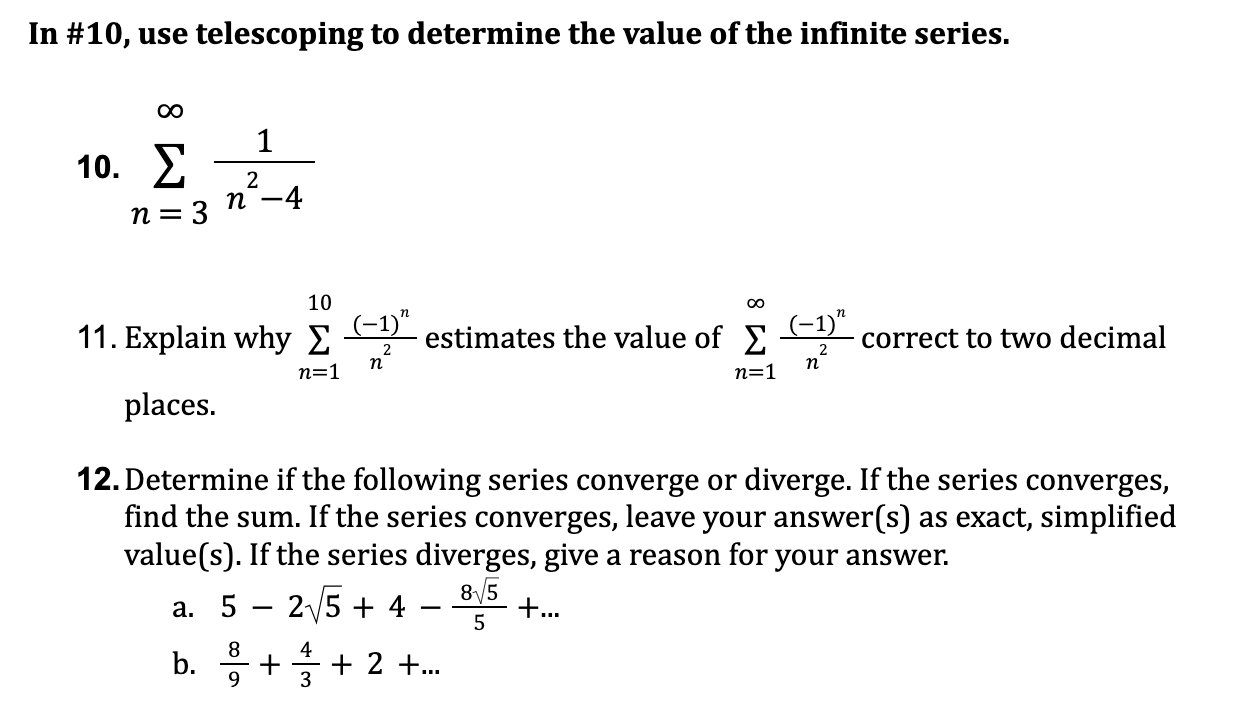 In #10, use telescoping to determine the value of the infinite series.

10. $\sum_{n=3}^{\infty} \frac{1}{n^2-4}$

11. Explain why $\sum_{n=1}^{10} \frac{(-1)^n}{n^2}$ estimates the value of $\sum_{n=1}^{\infty} \frac{(-1)^n}{n^2}$ correct to two decimal places.

12. Determine if the following series converge or diverge. If the series converges, find the sum. If the series converges, leave your answer(s) as exact, simplified value(s). If the series diverges, give a reason for your answer.

a. $5 - 2\sqrt{5} + 4 - \frac{8\sqrt{5}}{5} + ...$

b. $\frac{8}{9} + \frac{4}{3} + 2 + ...$